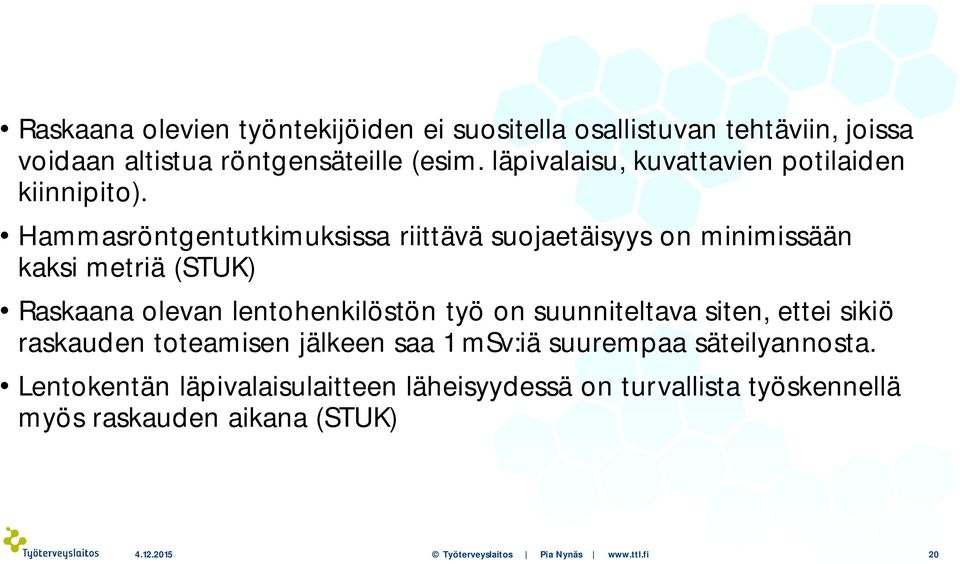 • Raskaana olevien työntekijöiden ei suositella osallistuvan tehtäviin, joissa voidaan altistua röntgensäteille (esim. läpivalaisu, kuvattavien potilaiden kiinnipito).

• Hammasröntgentutkimuksissa riittävä suojaetäisyys on minimissään kaksi metriä (STUK)

• Raskaana olevan lentohenkilöstön työ on suunniteltava siten, ettei sikiö raskauden toteamisen jälkeen saa 1 mSv:iä suurempaa säteilyannosta.

• Lentokentän läpivalaisulaitteen läheisyydessä on turvallista työskennellä myös raskauden aikana (STUK)

Työterveyslaitos 4.12.2015 © Työterveyslaitos | Pia Nynäs | www.ttl.fi 20